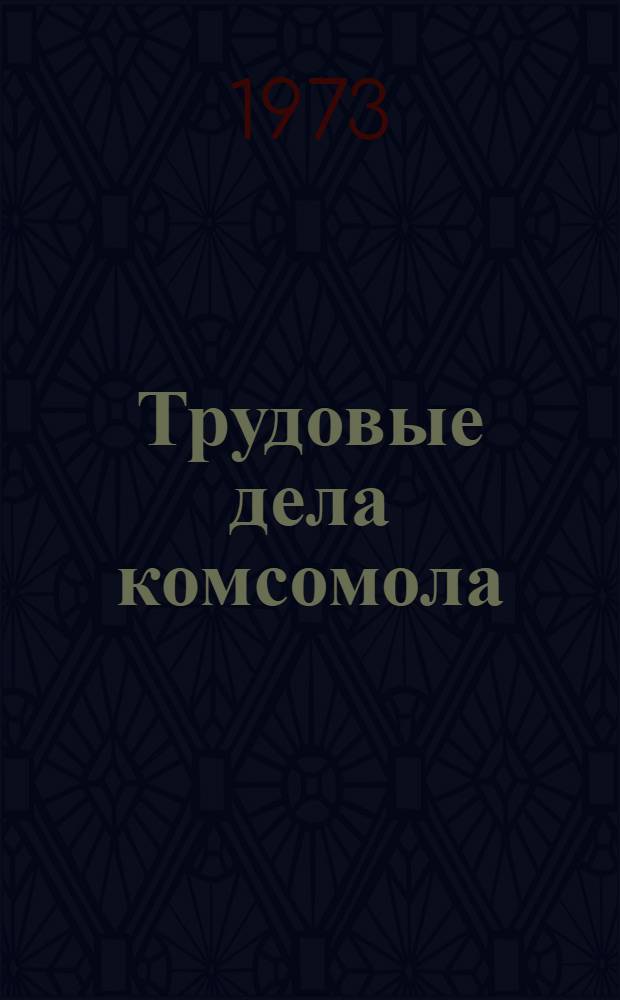 1973

Трудовые дела комсомола